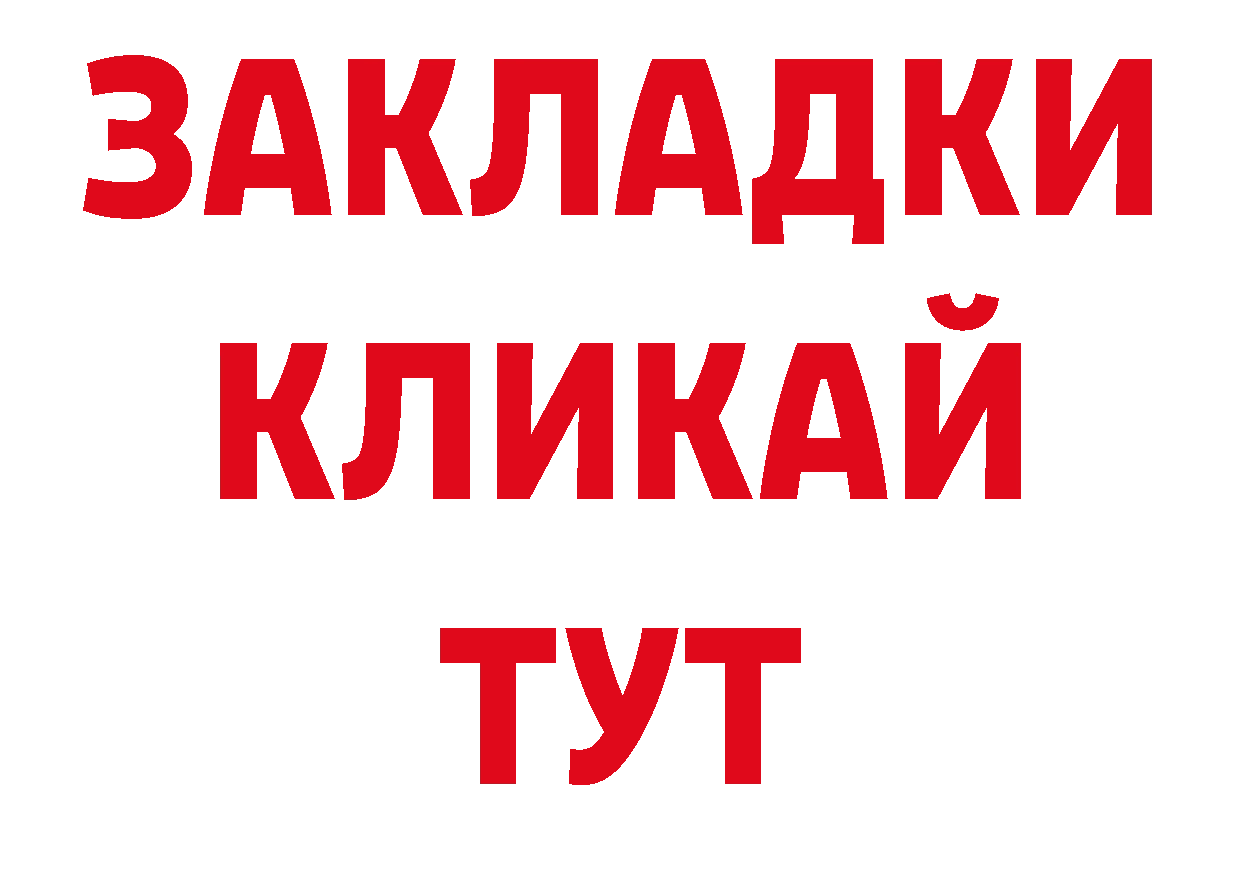 ЗАКЛАДКИ
КЛИКАЙ
ТУТ